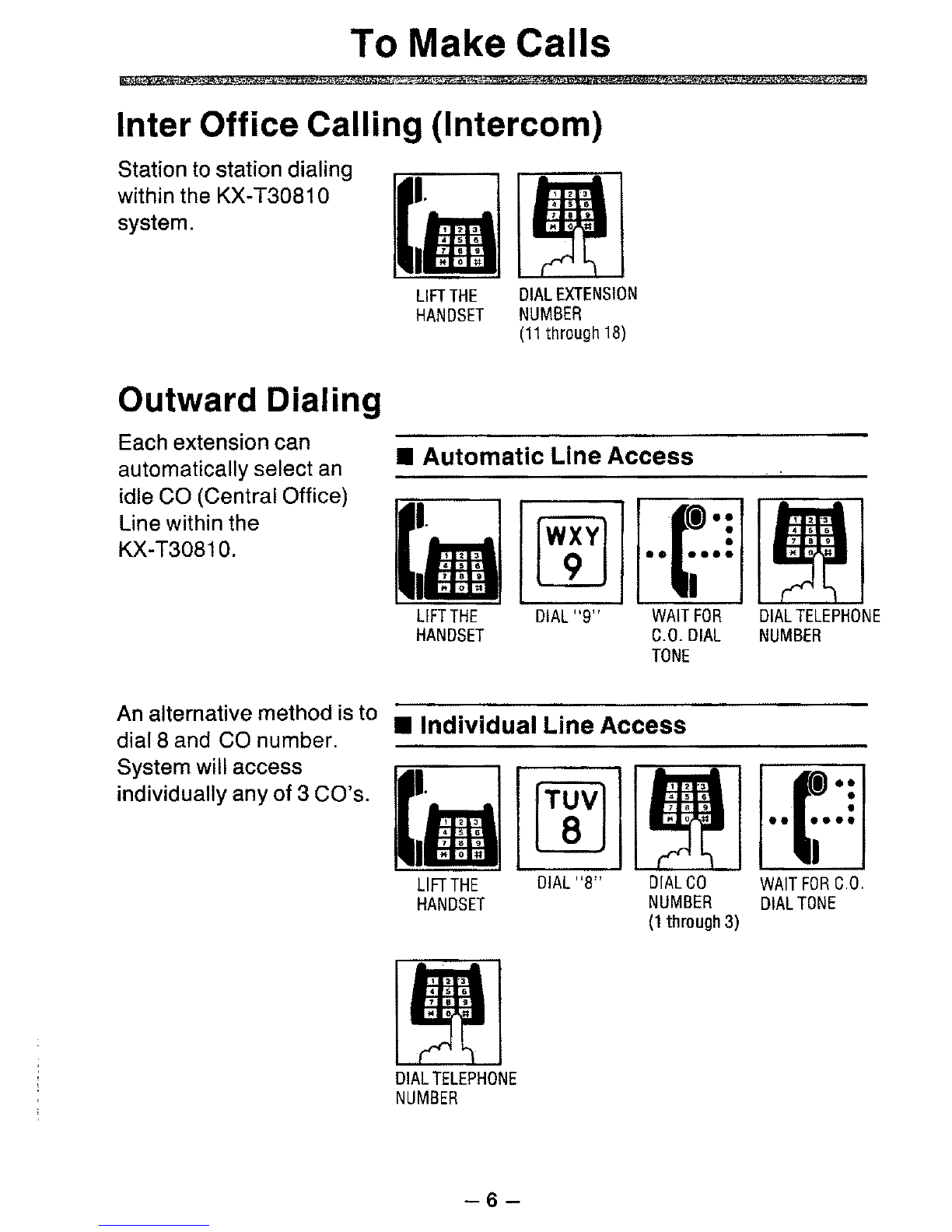 To Make Calls

Inter Office Calling (Intercom)

Station to station dialing within the KX-T30810 system.

LIFT THE HANDSET

DIAL EXTENSION NUMBER (11 through 18)

Outward Dialing

Each extension can automatically select an idle CO (Central Office) Line within the KX-T30810.

■ Automatic Line Access

WXY
9

LIFT THE HANDSET

DIAL "9"

WAIT FOR C.O. DIAL TONE

DIAL TELEPHONE NUMBER

An alternative method is to dial 8 and CO number. System will access individually any of 3 CO's.

■ Individual Line Access

TUV
8

LIFT THE HANDSET

DIAL "8"

DIAL CO NUMBER (1 through 3)

WAIT FOR C.O. DIAL TONE

DIAL TELEPHONE NUMBER

– 6 –